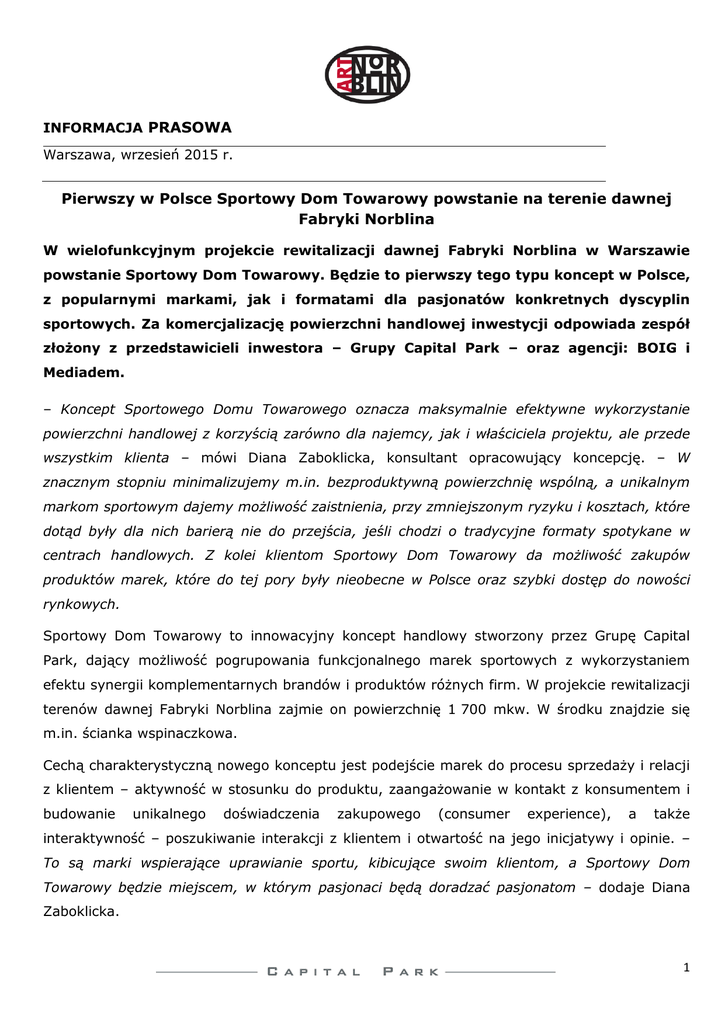 ART NOR BLIN

INFORMACJA PRASOWA

Warszawa, wrzesień 2015 r.

Pierwszy w Polsce Sportowy Dom Towarowy powstanie na terenie dawnej Fabryki Norblina

W wielofunkcyjnym projekcie rewitalizacji dawnej Fabryki Norblina w Warszawie powstanie Sportowy Dom Towarowy. Będzie to pierwszy tego typu koncept w Polsce, z popularnymi markami, jak i formatami dla pasjonatów konkretnych dyscyplin sportowych. Za komercjalizację powierzchni handlowej inwestycji odpowiada zespół złożony z przedstawicieli inwestora – Grupy Capital Park – oraz agencji: BOIG i Mediadem.

– Koncept Sportowego Domu Towarowego oznacza maksymalnie efektywne wykorzystanie powierzchni handlowej z korzyścią zarówno dla najemcy, jak i właściciela projektu, ale przede wszystkim klienta – mówi Diana Zaboklicka, konsultant opracowujący koncepcję. – W znacznym stopniu minimalizujemy m.in. bezproduktywną powierzchnię wspólną, a unikalnym markom sportowym dajemy możliwość zaistnienia, przy zmniejszonym ryzyku i kosztach, które dotąd były dla nich barierą nie do przejścia, jeśli chodzi o tradycyjne formaty spotykane w centrach handlowych. Z kolei klientom Sportowy Dom Towarowy da możliwość zakupów produktów marek, które do tej pory były nieobecne w Polsce oraz szybki dostęp do nowości rynkowych.

Sportowy Dom Towarowy to innowacyjny koncept handlowy stworzony przez Grupę Capital Park, dający możliwość pogrupowania funkcjonalnego marek sportowych z wykorzystaniem efektu synergii komplementarnych brandów i produktów różnych firm. W projekcie rewitalizacji terenów dawnej Fabryki Norblina zajmie on powierzchnię 1 700 mkw. W środku znajdzie się m.in. ścianka wspinaczkowa.

Cechą charakterystyczną nowego konceptu jest podejście marek do procesu sprzedaży i relacji z klientem – aktywność w stosunku do produktu, zaangażowanie w kontakt z konsumentem i budowanie unikalnego doświadczenia zakupowego (consumer experience), a także interaktywność – poszukiwanie interakcji z klientem i otwartość na jego inicjatywy i opinie. – To są marki wspierające uprawianie sportu, kibicujące swoim klientom, a Sportowy Dom Towarowy będzie miejscem, w którym pasjonaci będą doradzać pasjonatom – dodaje Diana Zaboklicka.

CAPITAL PARK

1